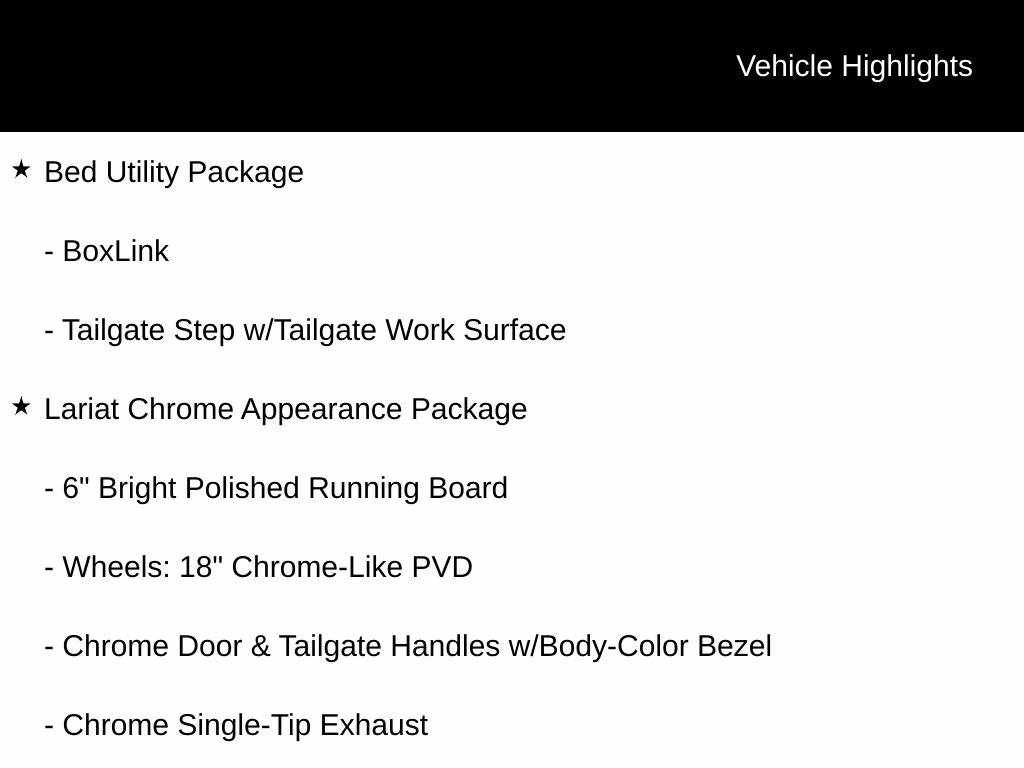 Vehicle Highlights

★ Bed Utility Package

- BoxLink

- Tailgate Step w/Tailgate Work Surface

★ Lariat Chrome Appearance Package

- 6" Bright Polished Running Board

- Wheels: 18" Chrome-Like PVD

- Chrome Door & Tailgate Handles w/Body-Color Bezel

- Chrome Single-Tip Exhaust